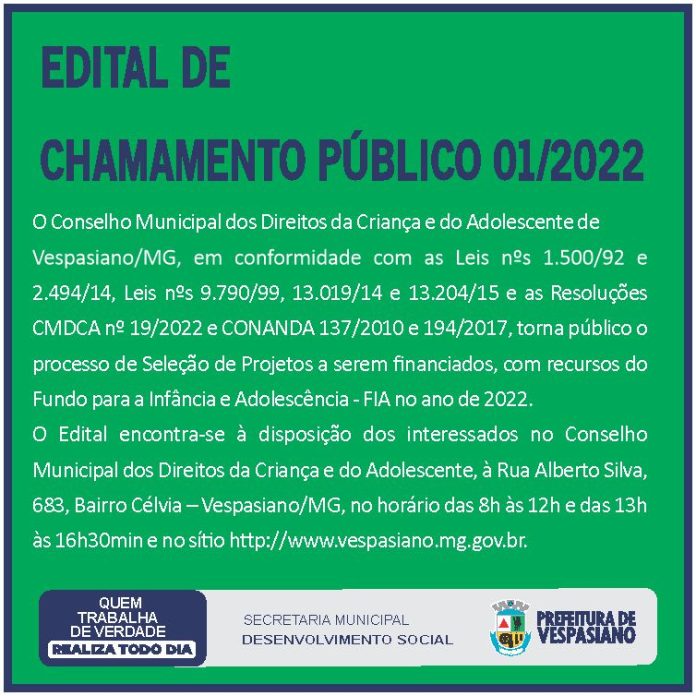 EDITAL DE

CHAMAMENTO PÚBLICO 01/2022

O Conselho Municipal dos Direitos da Criança e do Adolescente de Vespasiano/MG, em conformidade com as Leis nºs 1.500/92 e 2.494/14, Leis nºs 9.790/99, 13.019/14 e 13.204/15 e as Resoluções CMDCA nº 19/2022 e CONANDA 137/2010 e 194/2017, torna público o processo de Seleção de Projetos a serem financiados, com recursos do Fundo para a Infância e Adolescência - FIA no ano de 2022.

O Edital encontra-se à disposição dos interessados no Conselho Municipal dos Direitos da Criança e do Adolescente, à Rua Alberto Silva, 683, Bairro Célvia – Vespasiano/MG, no horário das 8h às 12h e das 13h às 16h30min e no sítio http://www.vespasiano.mg.gov.br.

QUEM TRABALHA DE VERDADE REALIZA TODO DIA

SECRETARIA MUNICIPAL
DESENVOLVIMENTO SOCIAL

PREFEITURA DE VESPASIANO